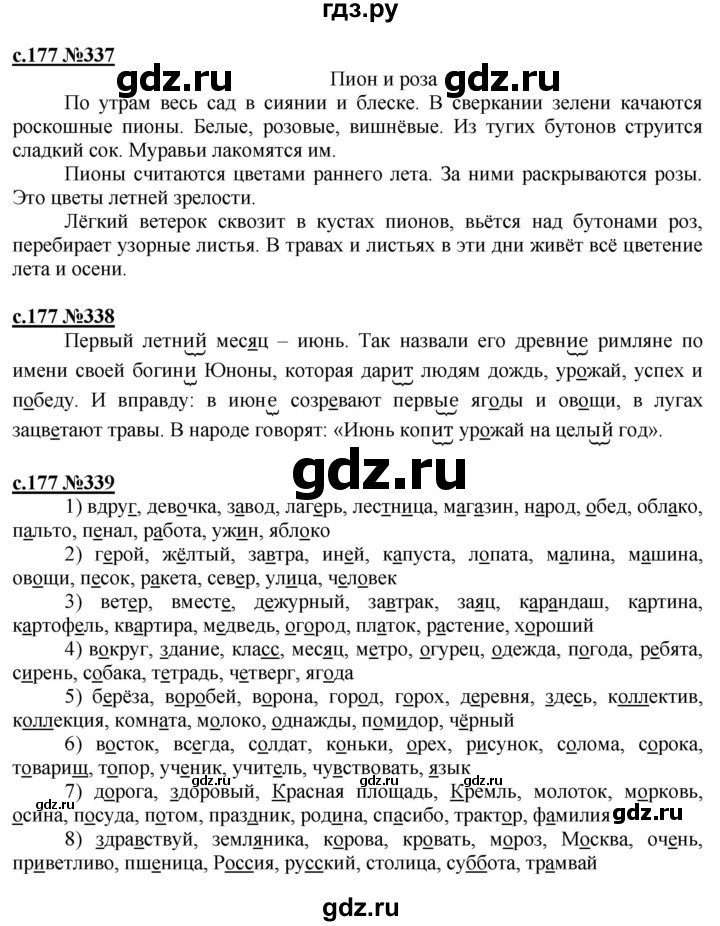 гдз.ру

с.177 №337

gdz.ru Пион и роза gdz.ru

По утрам весь сад в сиянии и блеске. В сверкании зелени качаются роскошные пионы. Белые, розовые, вишнёвые. Из тугих бутонов струится сладкий сок. Муравьи лакомятся им.

Пионы считаются цветами раннего лета. За ними раскрываются розы. Это цветы летней зрелости.

Лёгкий ветерок сквозит в кустах пионов, вьётся над бутонами роз, перебирает узорные листья. В травах и листьях в эти дни живёт всё цветение лета и осени.

с.177 №338

Первый летний месяц – июнь. Так назвали его древние римляне по имени своей богини Юноны, которая дарит людям дождь, урожай, успех и победу. И вправду: в июне созревают первые ягоды и овощи, в лугах зацветают травы. В народе говорят: «Июнь копит урожай на целый год».

gdz.ru

с.177 №339

1) вдруг, девочка, завод, лагерь, лестница, магазин, народ, обед, облако, пальто, пенал, работа, ужин, яблоко

2) герой, жёлтый, завтра, иней, капуста, лопата, малина, машина, овощи, песок, ракета, север, улица, человек

3) ветер, вместе, дежурный, завтрак, заяц, карандаш, картина, картофель, квартира, медведь, огород, платок, растение, хороший

4) вокруг, здание, класс, месяц, метро, огурец, одежда, погода, ребята, сирень, собака, тетрадь, четверг, ягода

5) берёза, воробей, ворона, город, горох, деревня, здесь, коллектив, коллекция, комната, молоко, однажды, помидор, чёрный

6) восток, всегда, солдат, коньки, орех, рисунок, солома, сорока, товарищ, топор, ученик, учитель, чувствовать, язык gdz.ru gdz.ru gdz.ru

7) дорога, здоровый, Красная площадь, Кремль, молоток, морковь, осина, посуда, потом, праздник, родина, спасибо, трактор, фамилия gdz.ru gdz.ru

8) здравствуй, земляника, корова, кровать, мороз, Москва, очень, приветливо, пшеница, Россия, русский, столица, суббота, трамвай

gdz.ru